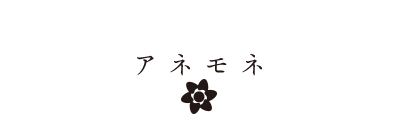 アネモネ